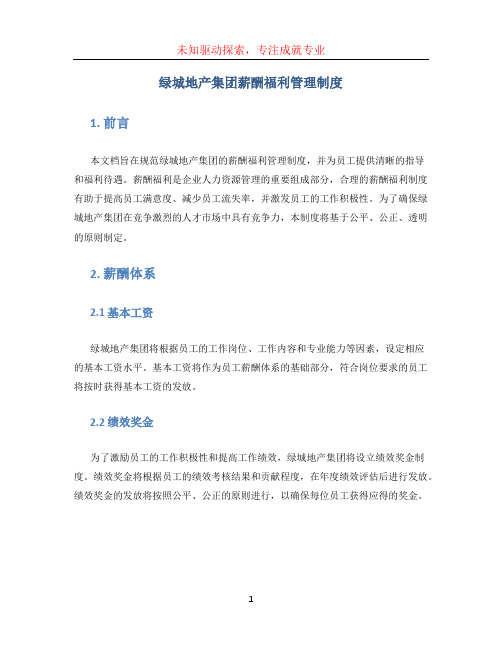 未知驱动探索，专注成就专业

绿城地产集团薪酬福利管理制度

1. 前言

本文档旨在规范绿城地产集团的薪酬福利管理制度，并为员工提供清晰的指导和福利待遇。薪酬福利是企业人力资源管理的重要组成部分，合理的薪酬福利制度有助于提高员工满意度、减少员工流失率，并激发员工的工作积极性。为了确保绿城地产集团在竞争激烈的人才市场中具有竞争力，本制度将基于公平、公正、透明的原则制定。

2. 薪酬体系

2.1 基本工资

绿城地产集团将根据员工的工作岗位、工作内容和专业能力等因素，设定相应的基本工资水平。基本工资将作为员工薪酬体系的基础部分，符合岗位要求的员工将按时获得基本工资的发放。

2.2 绩效奖金

为了激励员工的工作积极性和提高工作绩效，绿城地产集团将设立绩效奖金制度。绩效奖金将根据员工的绩效考核结果和贡献程度，在年度绩效评估后进行发放。绩效奖金的发放将按照公平、公正的原则进行，以确保每位员工获得应得的奖金。

1